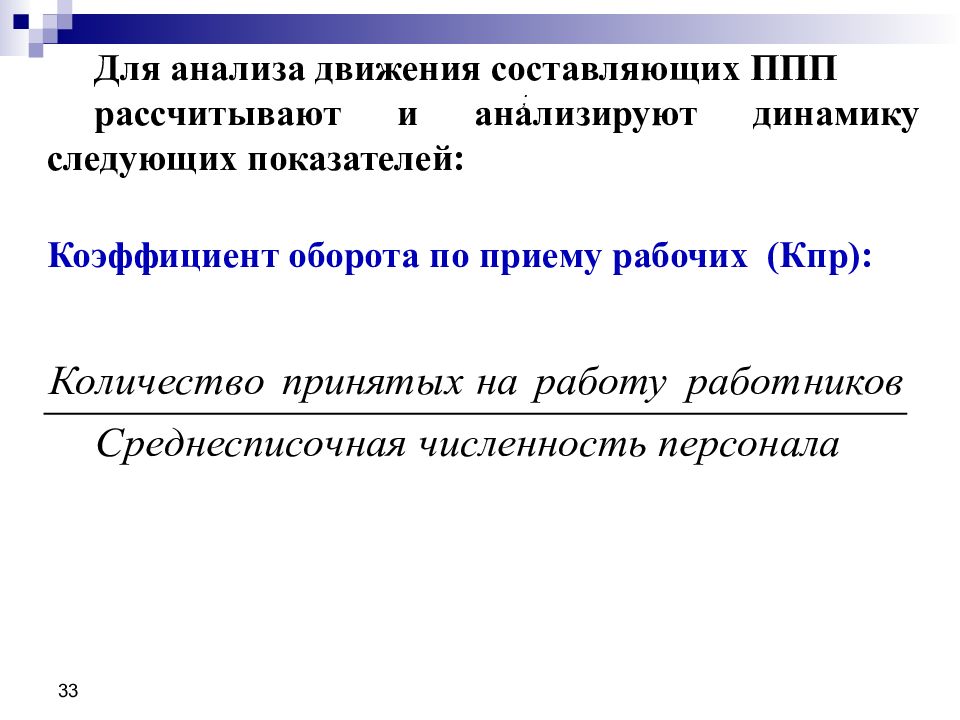 Для анализа движения составляющих ППП рассчитывают и анализируют динамику следующих показателей:

Коэффициент оборота по приему рабочих (Кпр):

$\frac{\text{Количество принятых на работу работников}}{\text{Среднесписочная численность персонала}}$

33